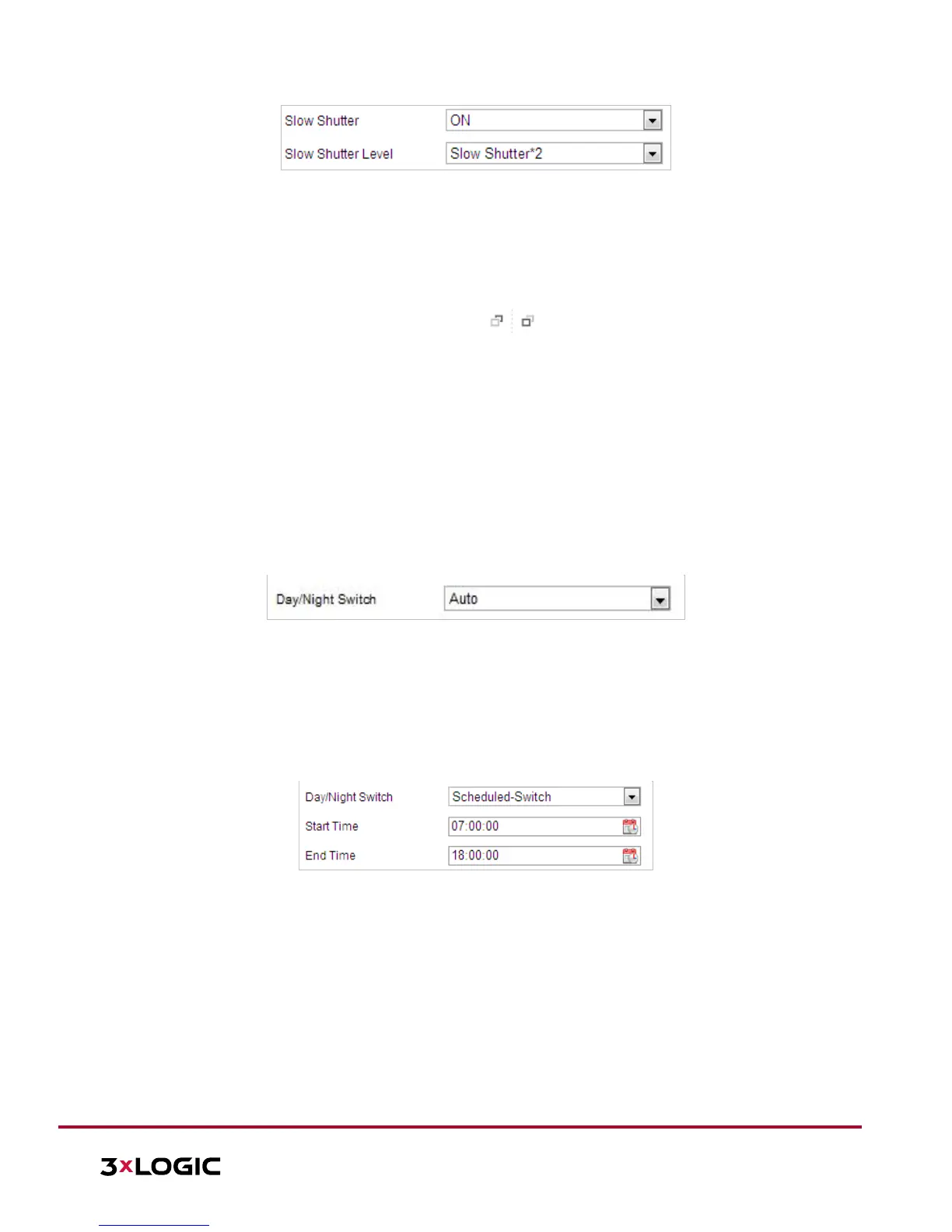 Slow Shutter
ON

Slow Shutter Level
Slow Shutter*2

Day/Night Switch
Auto

Day/Night Switch
Scheduled-Switch

Start Time
07:00:00

End Time
18:00:00

3xLOGIC